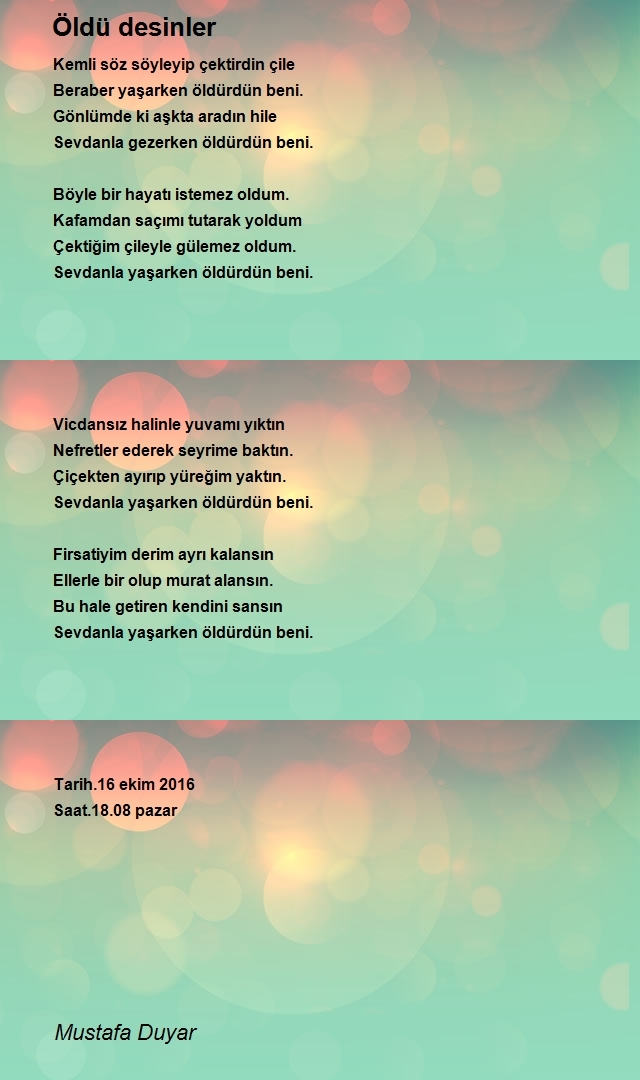 Öldü desinler

Kemli söz söyleyip çektirdin çile
Beraber yaşarken öldürdün beni.
Gönlümde ki aşkta aradın hile
Sevdanla gezerken öldürdün beni.

Böyle bir hayatı istemez oldum.
Kafamdan saçımı tutarak yoldum
Çektiğim çileyle gülemez oldum.
Sevdanla yaşarken öldürdün beni.

Vicdansız halinle yuvamı yıktın
Nefretler ederek seyrime baktın.
Çiçekten ayırıp yüreğim yaktın.
Sevdanla yaşarken öldürdün beni.

Firsatiyim derim ayrı kalansın
Ellerle bir olup murat alansın.
Bu hale getiren kendini sansın
Sevdanla yaşarken öldürdün beni.

Tarih.16 ekim 2016
Saat.18.08 pazar

Mustafa Duyar